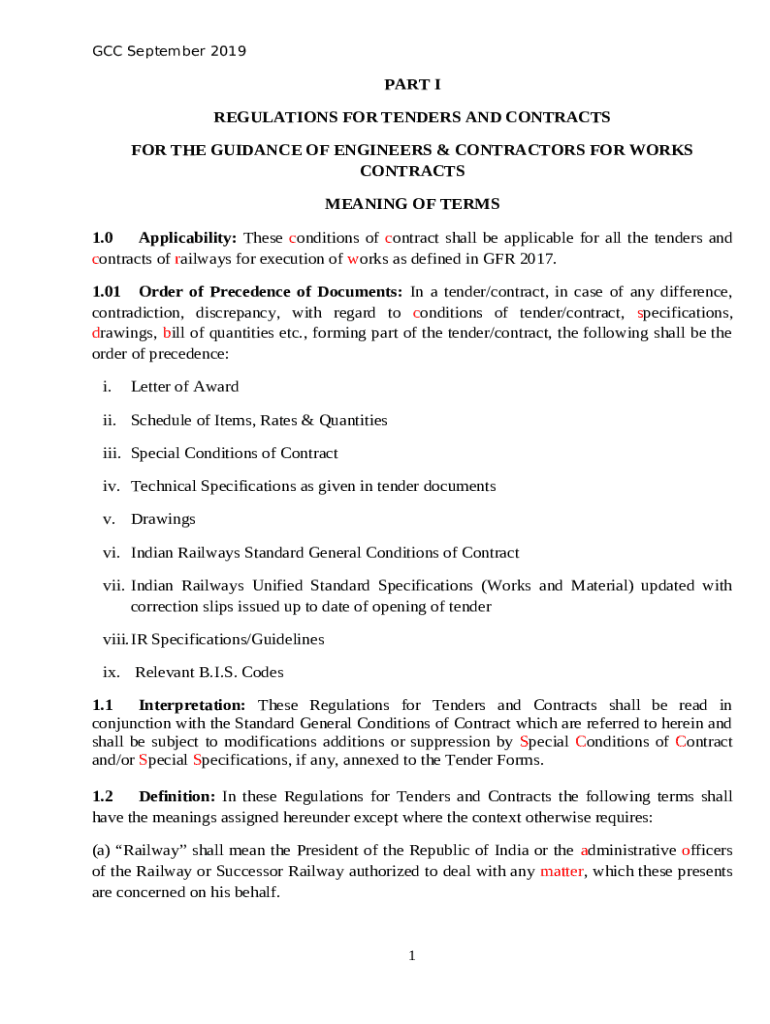 GCC September 2019

PART I

REGULATIONS FOR TENDERS AND CONTRACTS

FOR THE GUIDANCE OF ENGINEERS & CONTRACTORS FOR WORKS CONTRACTS

MEANING OF TERMS

1.0 Applicability: These conditions of contract shall be applicable for all the tenders and contracts of railways for execution of works as defined in GFR 2017.

1.01 Order of Precedence of Documents: In a tender/contract, in case of any difference, contradiction, discrepancy, with regard to conditions of tender/contract, specifications, drawings, bill of quantities etc., forming part of the tender/contract, the following shall be the order of precedence:

i. Letter of Award

ii. Schedule of Items, Rates & Quantities

iii. Special Conditions of Contract

iv. Technical Specifications as given in tender documents

v. Drawings

vi. Indian Railways Standard General Conditions of Contract

vii. Indian Railways Unified Standard Specifications (Works and Material) updated with correction slips issued up to date of opening of tender

viii. IR Specifications/Guidelines

ix. Relevant B.I.S. Codes

1.1 Interpretation: These Regulations for Tenders and Contracts shall be read in conjunction with the Standard General Conditions of Contract which are referred to herein and shall be subject to modifications additions or suppression by Special Conditions of Contract and/or Special Specifications, if any, annexed to the Tender Forms.

1.2 Definition: In these Regulations for Tenders and Contracts the following terms shall have the meanings assigned hereunder except where the context otherwise requires:

(a) “Railway” shall mean the President of the Republic of India or the administrative officers of the Railway or Successor Railway authorized to deal with any matter, which these presents are concerned on his behalf.

1